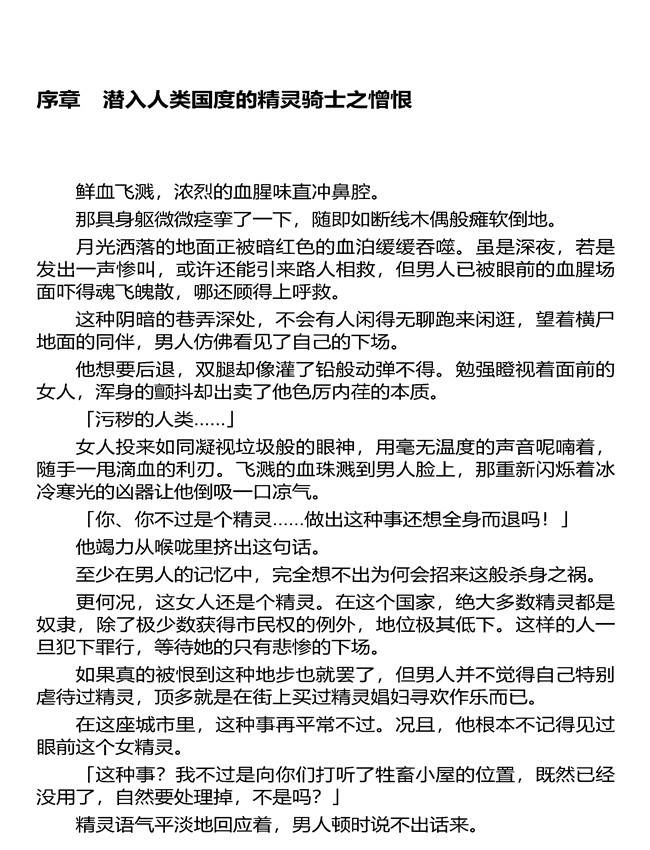 序章　潜入人类国度的精灵骑士之憎恨

鲜血飞溅，浓烈的血腥味直冲鼻腔。

那具身躯微微痉挛了一下，随即如断线木偶般瘫软倒地。

月光洒落的地面正被暗红色的血泊缓缓吞噬。虽是深夜，若是发出一声惨叫，或许还能引来路人相救，但男人已被眼前的血腥场面吓得魂飞魄散，哪还顾得上呼救。

这种阴暗的巷弄深处，不会有人闲得无聊跑来闲逛，望着横尸地面的同伴，男人仿佛看见了自己的下场。

他想要后退，双腿却像灌了铅般动弹不得。勉强瞪视着面前的女人，浑身的颤抖却出卖了他色厉内荏的本质。

「污秽的人类……」

女人投来如同凝视垃圾般的眼神，用毫无温度的声音呢喃着，随手一甩滴血的利刃。飞溅的血珠溅到男人脸上，那重新闪烁着冰冷寒光的凶器让他倒吸一口凉气。

「你、你不过是个精灵……做出这种事还想全身而退吗！」

他竭力从喉咙里挤出这句话。

至少在男人的记忆中，完全想不出为何会招来这般杀身之祸。

更何况，这女人还是个精灵。在这个国家，绝大多数精灵都是奴隶，除了极少数获得市民权的例外，地位极其低下。这样的人一旦犯下罪行，等待她的只有悲惨的下场。

如果真的被恨到这种地步也就罢了，但男人并不觉得自己特别虐待过精灵，顶多就是在街上买过精灵娼妇寻欢作乐而已。

在这座城市里，这种事再平常不过。况且，他根本不记得见过眼前这个女精灵。

「这种事？我不过是向你们打听了牲畜小屋的位置，既然已经没用了，自然要处理掉，不是吗？」

精灵语气平淡地回应着，男人顿时说不出话来。